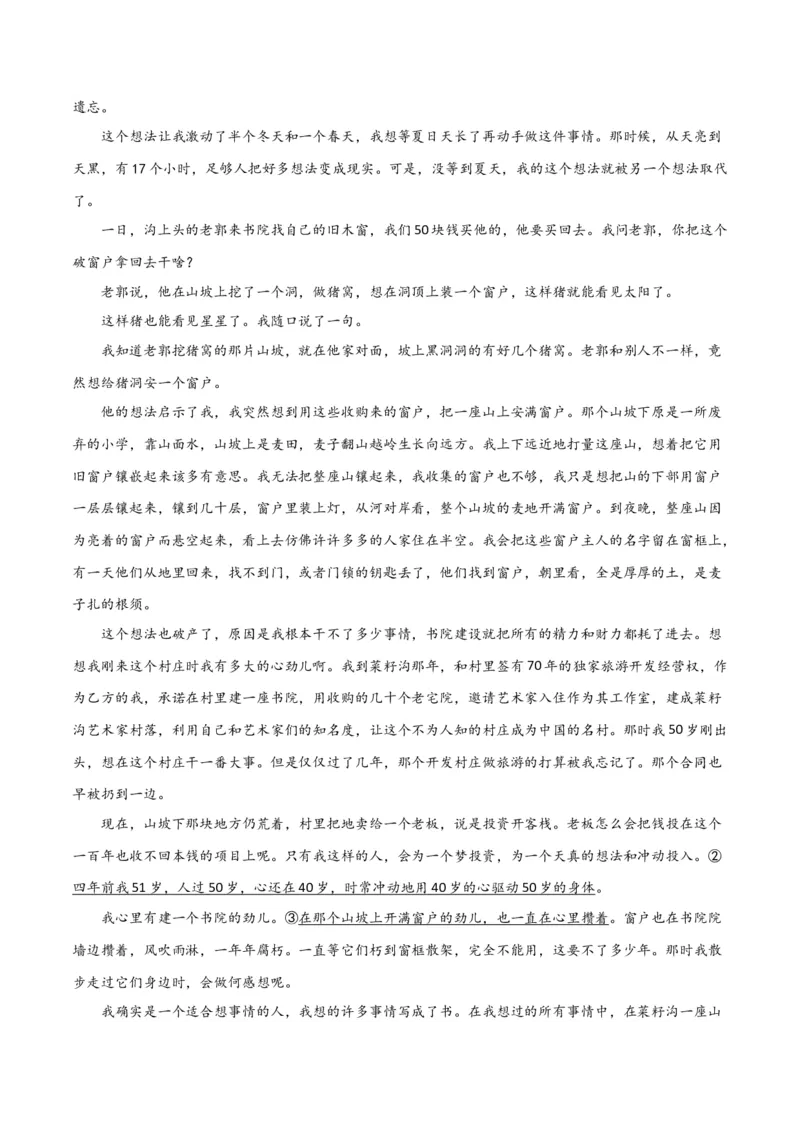 遗忘。

这个想法让我激动了半个冬天和一个春天，我想等夏日天长了再动手做这件事情。那时候，从天亮到天黑，有17个小时，足够人把好多想法变成现实。可是，没等到夏天，我的这个想法就被另一个想法取代了。

一日，沟上头的老郭来书院找自己的旧木窗，我们50块钱买他的，他要买回去。我问老郭，你把这个破窗户拿回去干啥？

老郭说，他在山坡上挖了一个洞，做猪窝，想在洞顶上装一个窗户，这样猪就能看见太阳了。

这样猪也能看见星星了。我随口说了一句。

我知道老郭挖猪窝的那片山坡，就在他家对面，坡上黑洞洞的有好几个猪窝。老郭和别人不一样，竟然想给猪洞安一个窗户。

他的想法启示了我，我突然想到用这些收购来的窗户，把一座山上安满窗户。那个山坡下原是一所废弃的小学，靠山面水，山坡上是麦田，麦子翻山越岭生长向远方。我上下远近地打量这座山，想着把它用旧窗户镶嵌起来该多有意思。我无法把整座山镶起来，我收集的窗户也不够，我只是想把山的下部用窗户一层层镶起来，镶到几十层，窗户里装上灯，从河对岸看，整个山坡的麦地开满窗户。到夜晚，整座山因为亮着的窗户而悬空起来，看上去仿佛许许多多的人家住在半空。我会把这些窗户主人的名字留在窗框上，有一天他们从地里回来，找不到门，或者门锁的钥匙丢了，他们找到窗户，朝里看，全是厚厚的土，是麦子扎的根须。

这个想法也破产了，原因是我根本干不了多少事情，书院建设就把所有的精力和财力都耗了进去。想想我刚来这个村庄时我有多大的心劲儿啊。我到菜籽沟那年，和村里签有70年的独家旅游开发经营权，作为乙方的我，承诺在村里建一座书院，用收购的几十个老宅院，邀请艺术家入住作为其工作室，建成菜籽沟艺术家村落，利用自己和艺术家们的知名度，让这个不为人知的村庄成为中国的名村。那时我50岁刚出头，想在这个村庄干一番大事。但是仅仅过了几年，那个开发村庄做旅游的打算被我忘记了。那个合同也早被扔到一边。

现在，山坡下那块地方仍荒着，村里把地卖给一个老板，说是投资开客栈。老板怎么会把钱投在这个一百年也收不回本钱的项目上呢。只有我这样的人，会为一个梦投资，为一个天真的想法和冲动投入。②四年前我51岁，人过50岁，心还在40岁，时常冲动地用40岁的心驱动50岁的身体。

我心里有建一个书院的劲儿。③在那个山坡上开满窗户的劲儿，也一直在心里攒着。窗户也在书院院墙边攒着，风吹雨淋，一年年腐朽。一直等它们朽到窗框散架，完全不能用，这要不了多少年。那时我散步走过它们身边时，会做何感想呢。

我确实是一个适合想事情的人，我想的许多事情写成了书。在我想过的所有事情中，在菜籽沟一座山